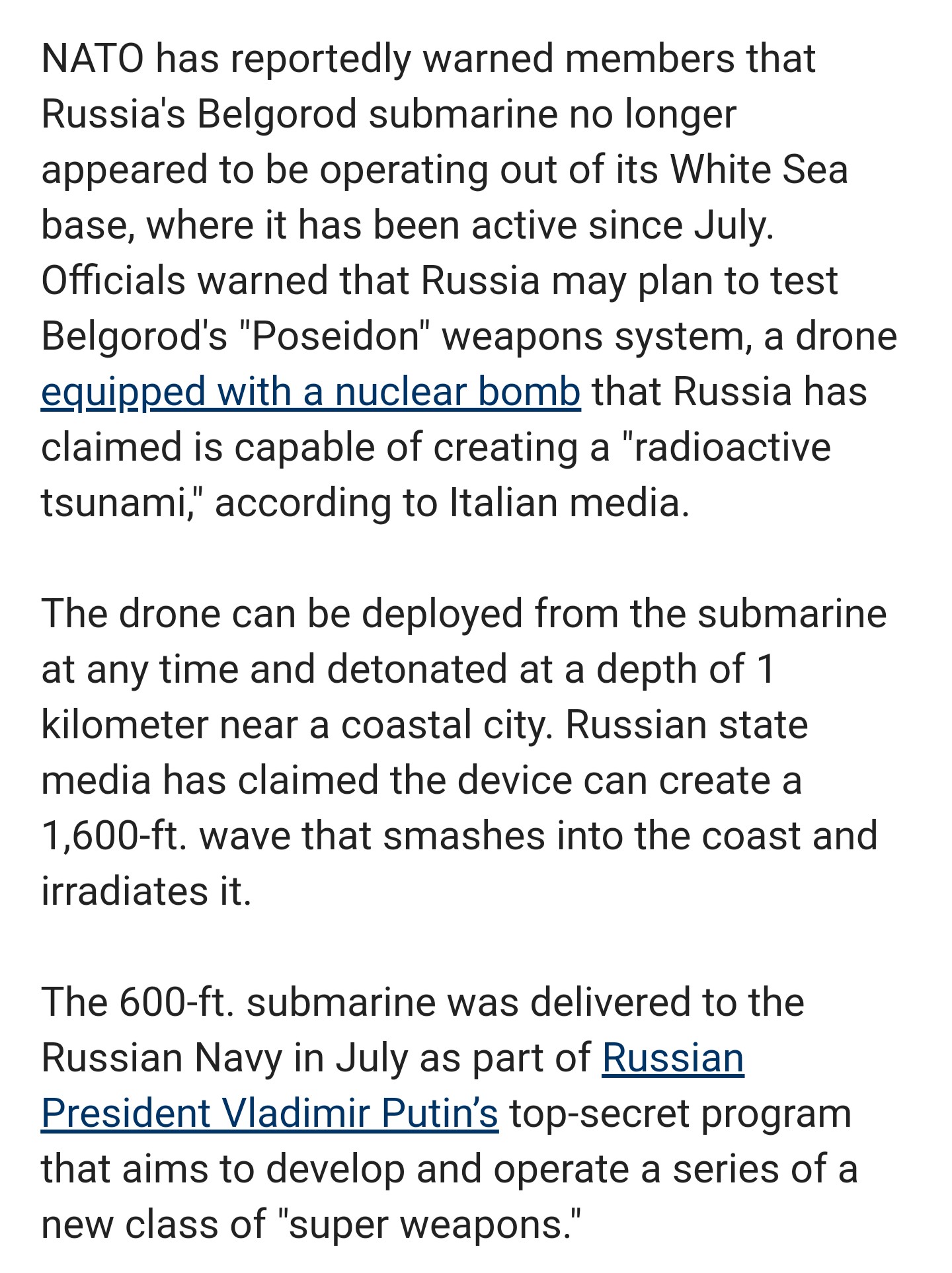 NATO has reportedly warned members that Russia's Belgorod submarine no longer appeared to be operating out of its White Sea base, where it has been active since July. Officials warned that Russia may plan to test Belgorod's "Poseidon" weapons system, a drone equipped with a nuclear bomb that Russia has claimed is capable of creating a "radioactive tsunami," according to Italian media.

The drone can be deployed from the submarine at any time and detonated at a depth of 1 kilometer near a coastal city. Russian state media has claimed the device can create a 1,600-ft. wave that smashes into the coast and irradiates it.

The 600-ft. submarine was delivered to the Russian Navy in July as part of Russian President Vladimir Putin’s top-secret program that aims to develop and operate a series of a new class of "super weapons."